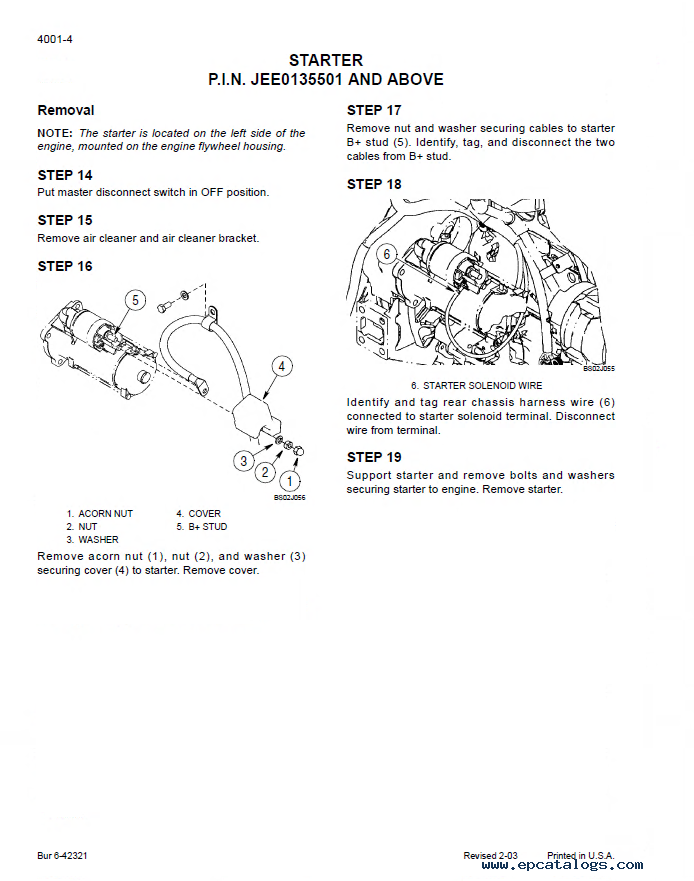 4001-4

STARTER
P.I.N. JEE0135501 AND ABOVE

Removal

NOTE: The starter is located on the left side of the engine, mounted on the engine flywheel housing.

STEP 14
Put master disconnect switch in OFF position.

STEP 15
Remove air cleaner and air cleaner bracket.

STEP 16

5
4
3
2
1
BS02J056

1. ACORN NUT
2. NUT
3. WASHER
4. COVER
5. B+ STUD

Remove acorn nut (1), nut (2), and washer (3) securing cover (4) to starter. Remove cover.

STEP 17
Remove nut and washer securing cables to starter B+ stud (5). Identify, tag, and disconnect the two cables from B+ stud.

STEP 18

6
BS02J055

6. STARTER SOLENOID WIRE

Identify and tag rear chassis harness wire (6) connected to starter solenoid terminal. Disconnect wire from terminal.

STEP 19
Support starter and remove bolts and washers securing starter to engine. Remove starter.

Bur 6-42321
Revised 2-03
Printed in U.S.A.
www.epcatalogs.com